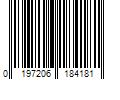 0 197206 184181